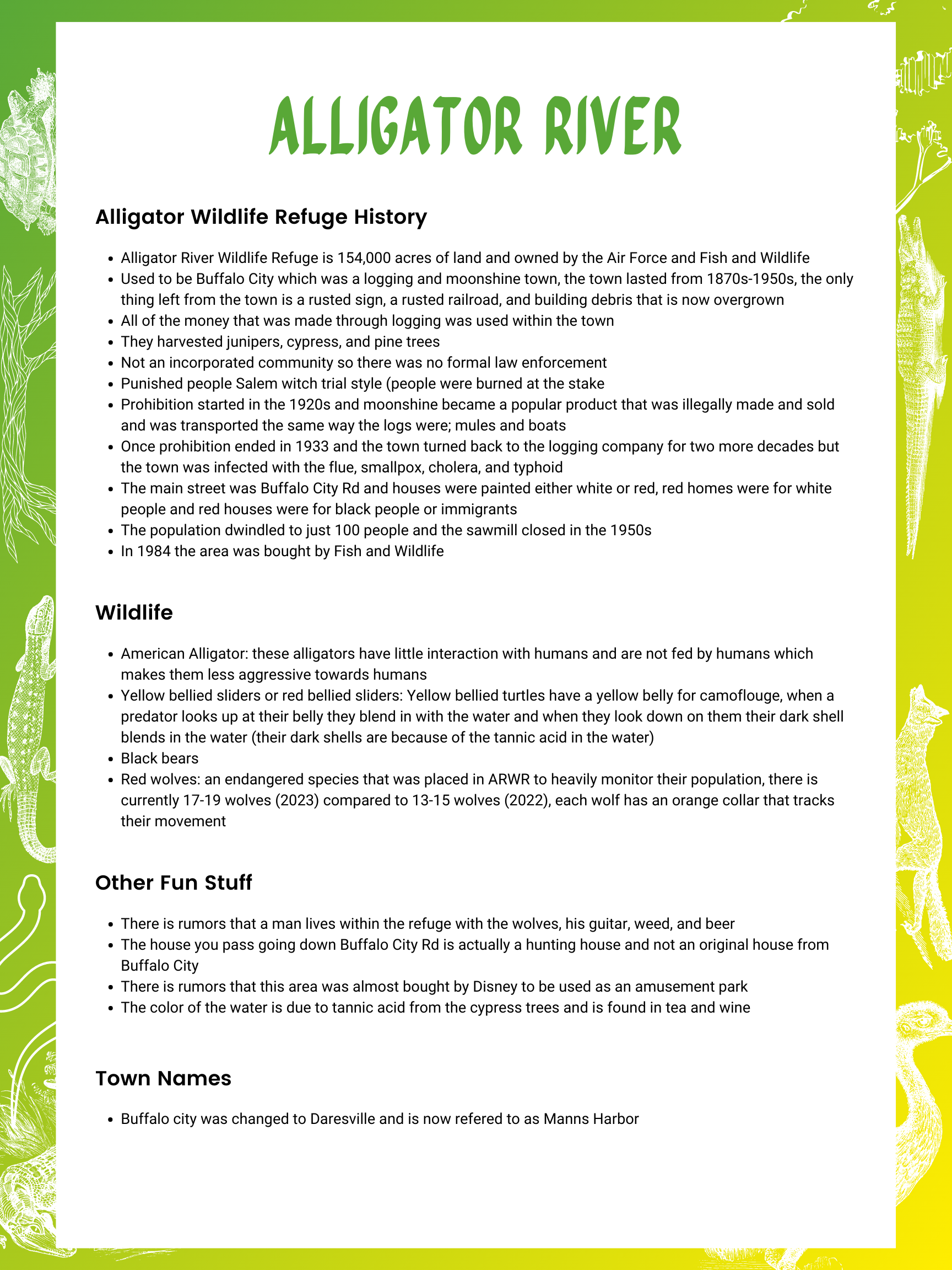 ALLIGATOR RIVER

Alligator Wildlife Refuge History

- Alligator River Wildlife Refuge is 154,000 acres of land and owned by the Air Force and Fish and Wildlife
- Used to be Buffalo City which was a logging and moonshine town, the town lasted from 1870s-1950s, the only thing left from the town is a rusted sign, a rusted railroad, and building debris that is now overgrown
- All of the money that was made through logging was used within the town
- They harvested junipers, cypress, and pine trees
- Not an incorporated community so there was no formal law enforcement
- Punished people Salem witch trial style (people were burned at the stake
- Prohibition started in the 1920s and moonshine became a popular product that was illegally made and sold and was transported the same way the logs were; mules and boats
- Once prohibition ended in 1933 and the town turned back to the logging company for two more decades but the town was infected with the flue, smallpox, cholera, and typhoid
- The main street was Buffalo City Rd and houses were painted either white or red, red homes were for white people and red houses were for black people or immigrants
- The population dwindled to just 100 people and the sawmill closed in the 1950s
- In 1984 the area was bought by Fish and Wildlife

Wildlife

- American Alligator: these alligators have little interaction with humans and are not fed by humans which makes them less aggressive towards humans
- Yellow bellied sliders or red bellied sliders: Yellow bellied turtles have a yellow belly for camoflouge, when a predator looks up at their belly they blend in with the water and when they look down on them their dark shell blends in the water (their dark shells are because of the tannic acid in the water)
- Black bears
- Red wolves: an endangered species that was placed in ARWR to heavily monitor their population, there is currently 17-19 wolves (2023) compared to 13-15 wolves (2022), each wolf has an orange collar that tracks their movement

Other Fun Stuff

- There is rumors that a man lives within the refuge with the wolves, his guitar, weed, and beer
- The house you pass going down Buffalo City Rd is actually a hunting house and not an original house from Buffalo City
- There is rumors that this area was almost bought by Disney to be used as an amusement park
- The color of the water is due to tannic acid from the cypress trees and is found in tea and wine

Town Names

- Buffalo city was changed to Daresville and is now refered to as Manns Harbor